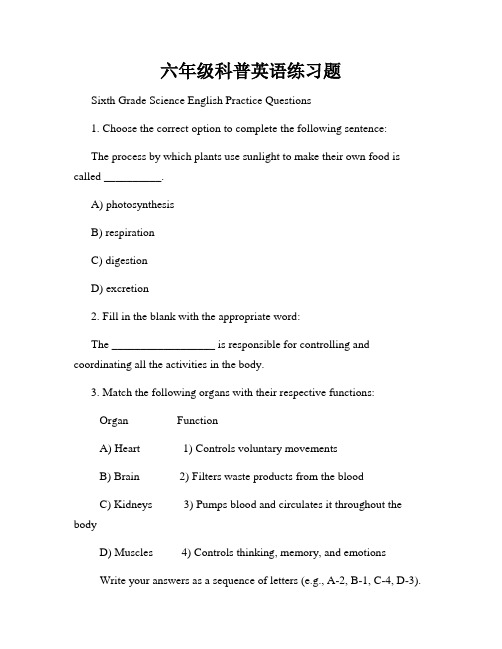 六年级科普英语练习题

Sixth Grade Science English Practice Questions

1. Choose the correct option to complete the following sentence:

The process by which plants use sunlight to make their own food is called __________.

A) photosynthesis

B) respiration

C) digestion

D) excretion

2. Fill in the blank with the appropriate word:

The __________________ is responsible for controlling and coordinating all the activities in the body.

3. Match the following organs with their respective functions:

Organ Function

A) Heart 1) Controls voluntary movements

B) Brain 2) Filters waste products from the blood

C) Kidneys 3) Pumps blood and circulates it throughout the body

D) Muscles 4) Controls thinking, memory, and emotions

Write your answers as a sequence of letters (e.g., A-2, B-1, C-4, D-3).